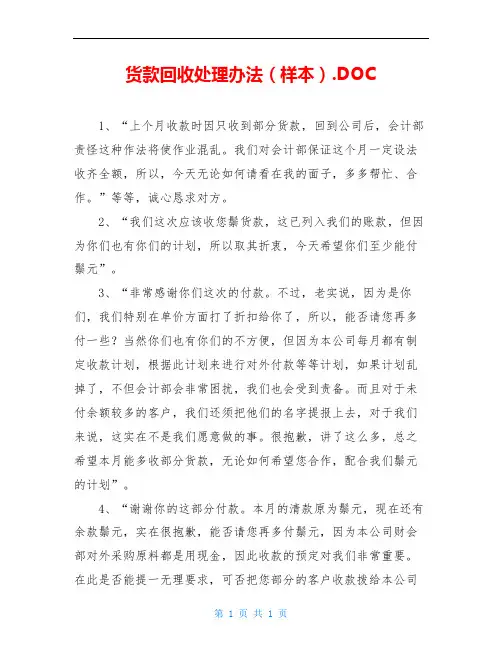 货款回收处理办法（样本）.DOC

1、“上个月收款时因只收到部分货款，回到公司后，会计部责怪这种作法将使作业混乱。我们对会计部保证这个月一定设法收齐全额，所以，今天无论如何请看在我的面子，多多帮忙、合作。”等等，诚心恳求对方。

2、“我们这次应该收您鬃货款，这已列入我们的账款，但因为你们也有你们的计划，所以取其折衷，今天希望你们至少能付鬃元”。

3、“非常感谢你们这次的付款。不过，老实说，因为是你们，我们特别在单价方面打了折扣给你了，所以，能否请您再多付一些？当然你们也有你们的不方便，但因为本公司每月都有制定收款计划，根据此计划来进行对外付款等等计划，如果计划乱掉了，不但会计部会非常困扰，我们也会受到责备。而且对于未付余额较多的客户，我们还须把他们的名字提报上去，对于我们来说，这实在不是我们愿意做的事。很抱歉，讲了这么多，总之希望本月能多收部分货款，无论如何希望您合作，配合我们鬃元的计划”。

4、“谢谢你的这部分付款。本月的清款原为鬃元，现在还有余款鬃元，实在很抱歉，能否请您再多付鬃元，因为本公司财会部对外采购原料都是用现金，因此收款的预定对我们非常重要。在此是否能提一无理要求，可否把您部分的客户收款拨给本公司

第 1 页 共 1 页